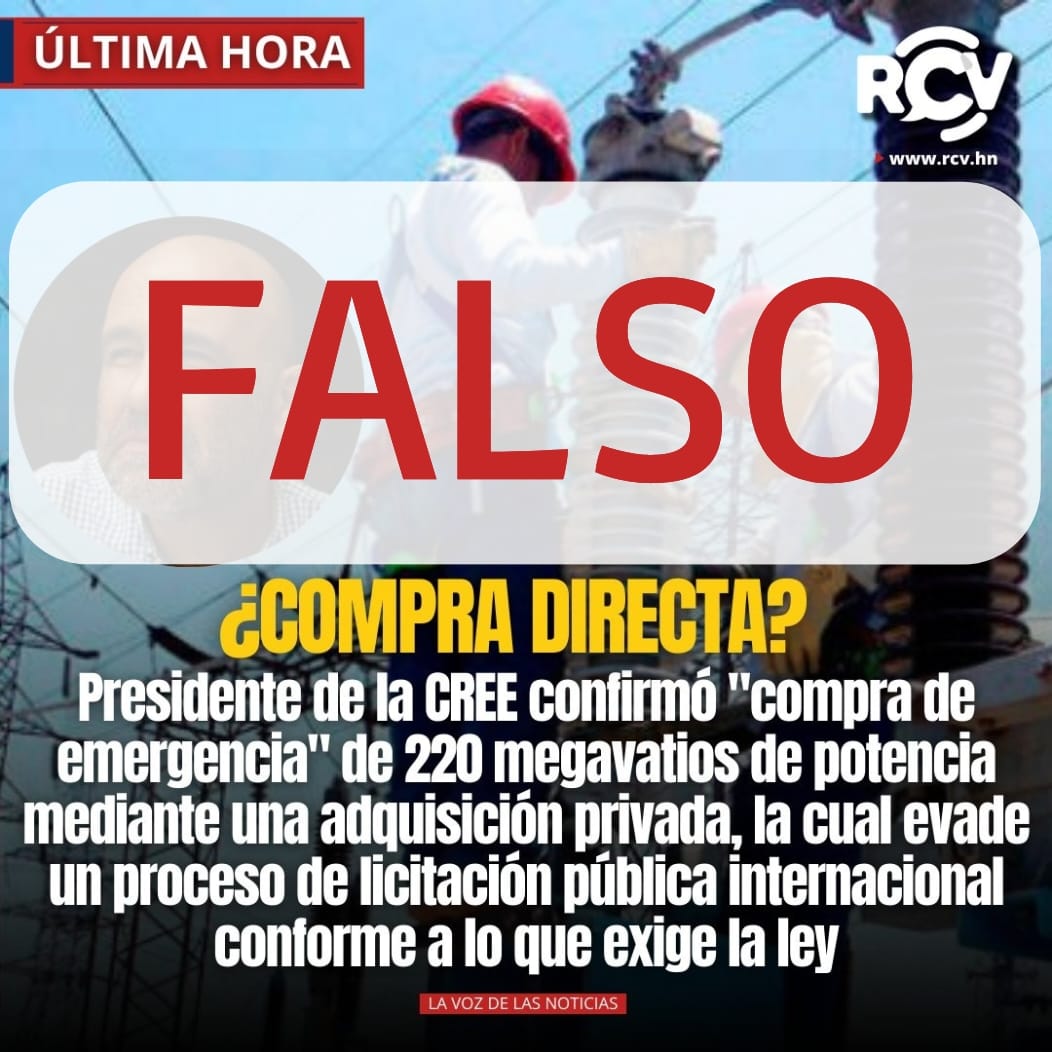 ÚLTIMA HORA

RCV
www.rcv.hn

FALSO

¿COMPRA DIRECTA?

Presidente de la CREE confirmó "compra de emergencia" de 220 megavatios de potencia mediante una adquisición privada, la cual evade un proceso de licitación pública internacional conforme a lo que exige la ley

LA VOZ DE LAS NOTICIAS